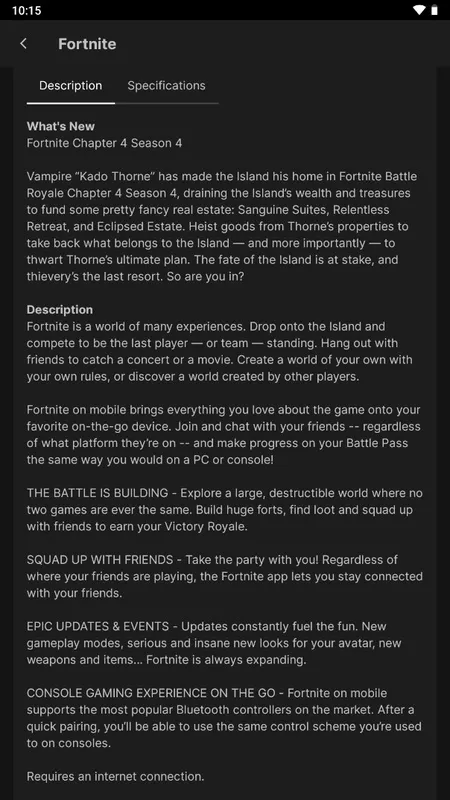 10:15

Fortnite

Description Specifications

What's New
Fortnite Chapter 4 Season 4

Vampire "Kado Thorne" has made the Island his home in Fortnite Battle Royale Chapter 4 Season 4, draining the Island's wealth and treasures to fund some pretty fancy real estate: Sanguine Suites, Relentless Retreat, and Eclipsed Estate. Heist goods from Thorne's properties to take back what belongs to the Island — and more importantly — to thwart Thorne's ultimate plan. The fate of the Island is at stake, and thievery's the last resort. So are you in?

Description
Fortnite is a world of many experiences. Drop onto the Island and compete to be the last player — or team — standing. Hang out with friends to catch a concert or a movie. Create a world of your own with your own rules, or discover a world created by other players.

Fortnite on mobile brings everything you love about the game onto your favorite on-the-go device. Join and chat with your friends -- regardless of what platform they're on -- and make progress on your Battle Pass the same way you would on a PC or console!

THE BATTLE IS BUILDING - Explore a large, destructible world where no two games are ever the same. Build huge forts, find loot and squad up with friends to earn your Victory Royale.

SQUAD UP WITH FRIENDS - Take the party with you! Regardless of where your friends are playing, the Fortnite app lets you stay connected with your friends.

EPIC UPDATES & EVENTS - Updates constantly fuel the fun. New gameplay modes, serious and insane new looks for your avatar, new weapons and items... Fortnite is always expanding.

CONSOLE GAMING EXPERIENCE ON THE GO - Fortnite on mobile supports the most popular Bluetooth controllers on the market. After a quick pairing, you'll be able to use the same control scheme you're used to on consoles.

Requires an internet connection.